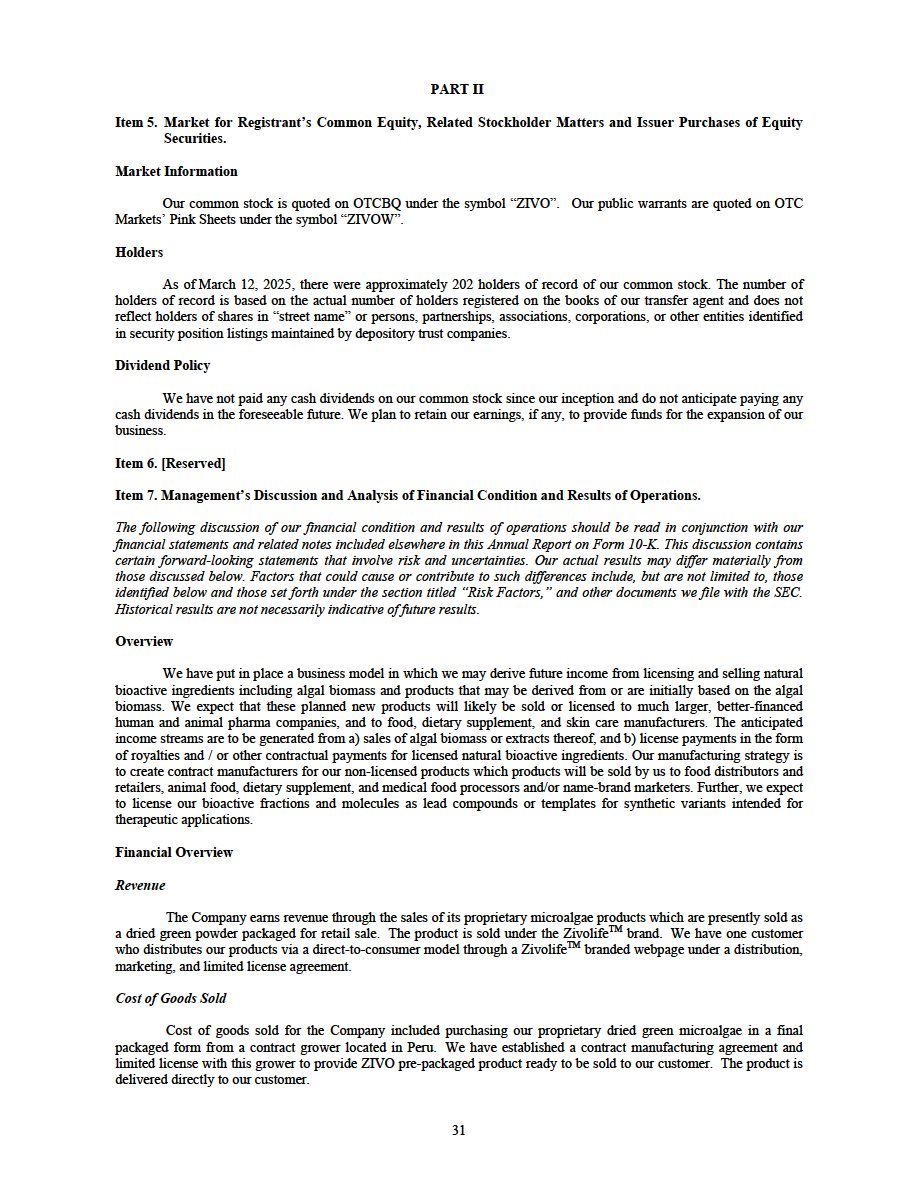 PART II

Item 5. Market for Registrant's Common Equity, Related Stockholder Matters and Issuer Purchases of Equity Securities.

Market Information

Our common stock is quoted on OTCBQ under the symbol "ZIVO". Our public warrants are quoted on OTC Markets' Pink Sheets under the symbol "ZIVOW".

Holders

As of March 12, 2025, there were approximately 202 holders of record of our common stock. The number of holders of record is based on the actual number of holders registered on the books of our transfer agent and does not reflect holders of shares in "street name" or persons, partnerships, associations, corporations, or other entities identified in security position listings maintained by depository trust companies.

Dividend Policy

We have not paid any cash dividends on our common stock since our inception and do not anticipate paying any cash dividends in the foreseeable future. We plan to retain our earnings, if any, to provide funds for the expansion of our business.

Item 6. [Reserved]

Item 7. Management's Discussion and Analysis of Financial Condition and Results of Operations.

The following discussion of our financial condition and results of operations should be read in conjunction with our financial statements and related notes included elsewhere in this Annual Report on Form 10-K. This discussion contains certain forward-looking statements that involve risk and uncertainties. Our actual results may differ materially from those discussed below. Factors that could cause or contribute to such differences include, but are not limited to, those identified below and those set forth under the section titled "Risk Factors," and other documents we file with the SEC. Historical results are not necessarily indicative of future results.

Overview

We have put in place a business model in which we may derive future income from licensing and selling natural bioactive ingredients including algal biomass and products that may be derived from or are initially based on the algal biomass. We expect that these planned new products will likely be sold or licensed to much larger, better-financed human and animal pharma companies, and to food, dietary supplement, and skin care manufacturers. The anticipated income streams are to be generated from a) sales of algal biomass or extracts thereof, and b) license payments in the form of royalties and / or other contractual payments for licensed natural bioactive ingredients. Our manufacturing strategy is to create contract manufacturers for our non-licensed products which products will be sold by us to food distributors and retailers, animal food, dietary supplement, and medical food processors and/or name-brand marketers. Further, we expect to license our bioactive fractions and molecules as lead compounds or templates for synthetic variants intended for therapeutic applications.

Financial Overview

Revenue

The Company earns revenue through the sales of its proprietary microalgae products which are presently sold as a dried green powder packaged for retail sale. The product is sold under the Zivolife$^{TM}$ brand. We have one customer who distributes our products via a direct-to-consumer model through a Zivolife$^{TM}$ branded webpage under a distribution, marketing, and limited license agreement.

Cost of Goods Sold

Cost of goods sold for the Company included purchasing our proprietary dried green microalgae in a final packaged form from a contract grower located in Peru. We have established a contract manufacturing agreement and limited license with this grower to provide ZIVO pre-packaged product ready to be sold to our customer. The product is delivered directly to our customer.

31